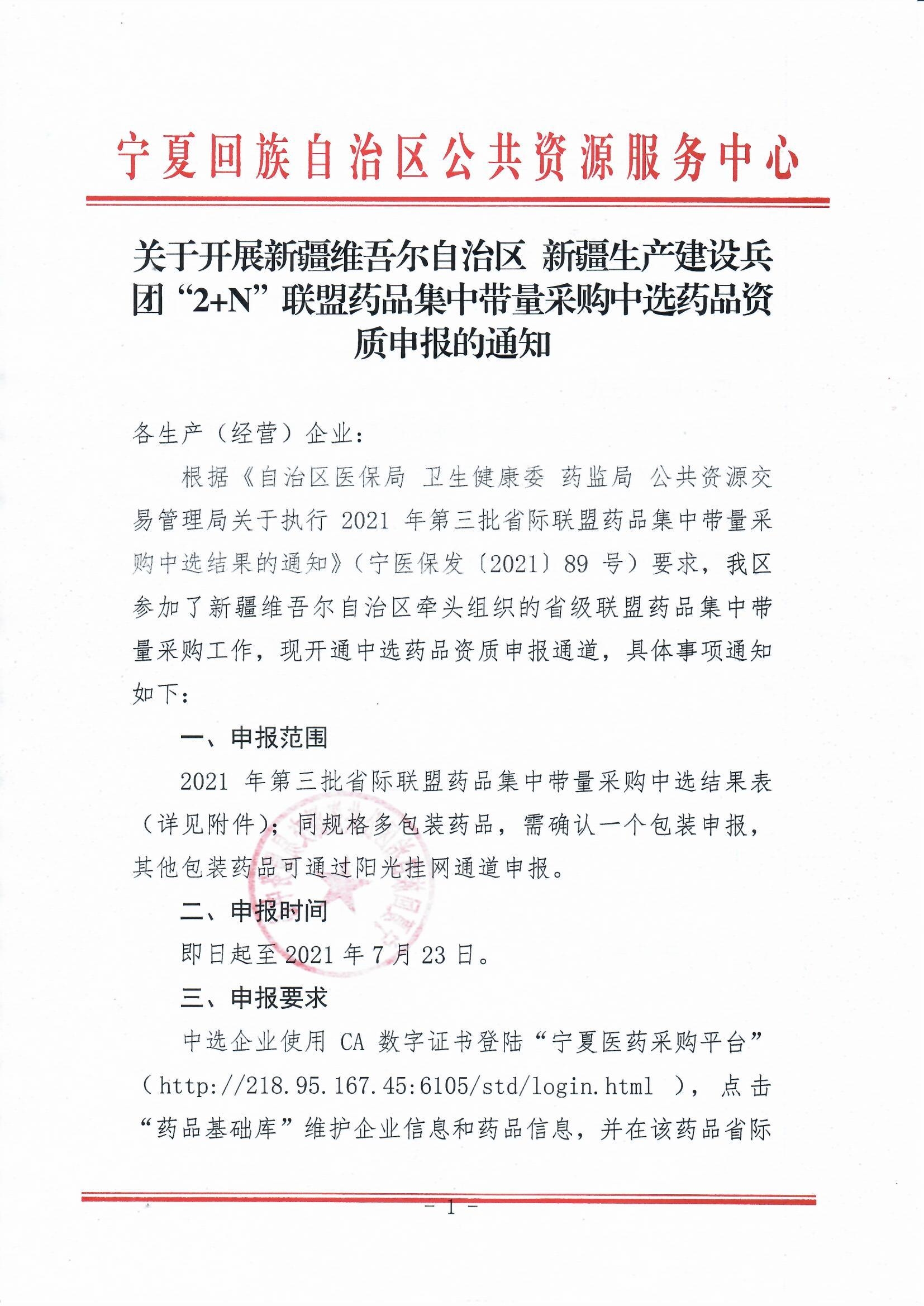 宁夏回族自治区公共资源服务中心

关于开展新疆维吾尔自治区 新疆生产建设兵团“2+N”联盟药品集中带量采购中选药品资质申报的通知

各生产（经营）企业：

根据《自治区医保局 卫生健康委 药监局 公共资源交易管理局关于执行 2021 年第三批省际联盟药品集中带量采购中选结果的通知》（宁医保发〔2021〕89 号）要求，我区参加了新疆维吾尔自治区牵头组织的省级联盟药品集中带量采购工作，现开通中选药品资质申报通道，具体事项通知如下：

一、申报范围

2021 年第三批省际联盟药品集中带量采购中选结果表（详见附件）；同规格多包装药品，需确认一个包装申报，其他包装药品可通过阳光挂网通道申报。

二、申报时间

即日起至 2021 年 7 月 23 日。

三、申报要求

中选企业使用 CA 数字证书登陆“宁夏医药采购平台”（http://218.95.167.45:6105/std/login.html ），点击“药品基础库”维护企业信息和药品信息，并在该药品省际

- 1 -